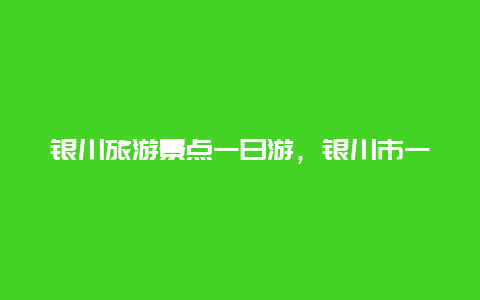 银川旅游景点一日游，银川市一